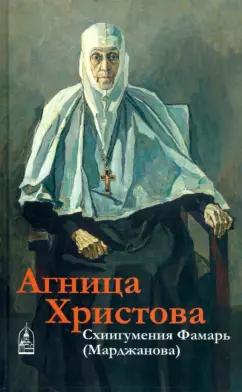 Агница Христова

Схиигумения Фамарь (Марджанова)